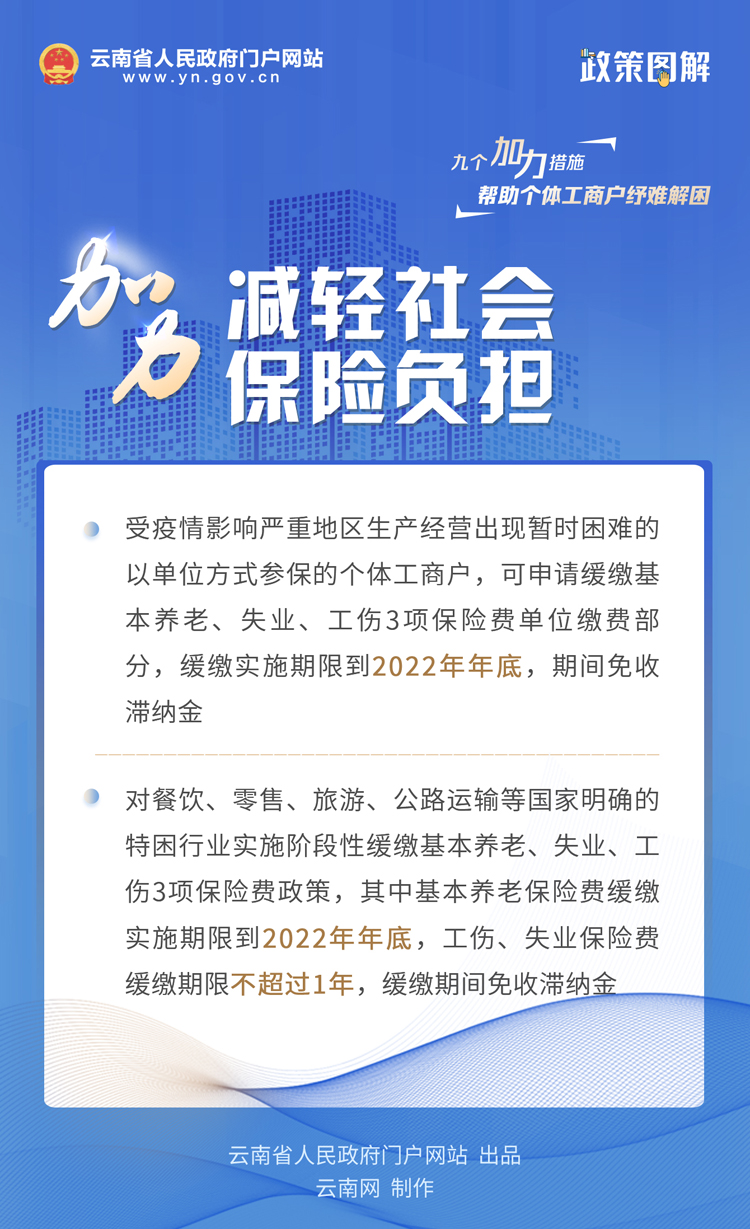 云南省人民政府门户网站
www.yn.gov.cn

政策图解

九个加力措施
帮助个体工商户纾难解困

加力
减轻社会保险负担

受疫情影响严重地区生产经营出现暂时困难的以单位方式参保的个体工商户，可申请缓缴基本养老、失业、工伤3项保险费单位缴费部分，缓缴实施期限到2022年年底，期间免收滞纳金

对餐饮、零售、旅游、公路运输等国家明确的特困行业实施阶段性缓缴基本养老、失业、工伤3项保险费政策，其中基本养老保险费缓缴实施期限到2022年年底，工伤、失业保险费缓缴期限不超过1年，缓缴期间免收滞纳金

云南省人民政府门户网站 出品
云南网 制作